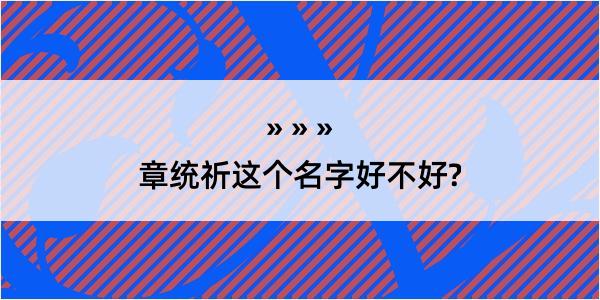 » » »

章统祈这个名字好不好?